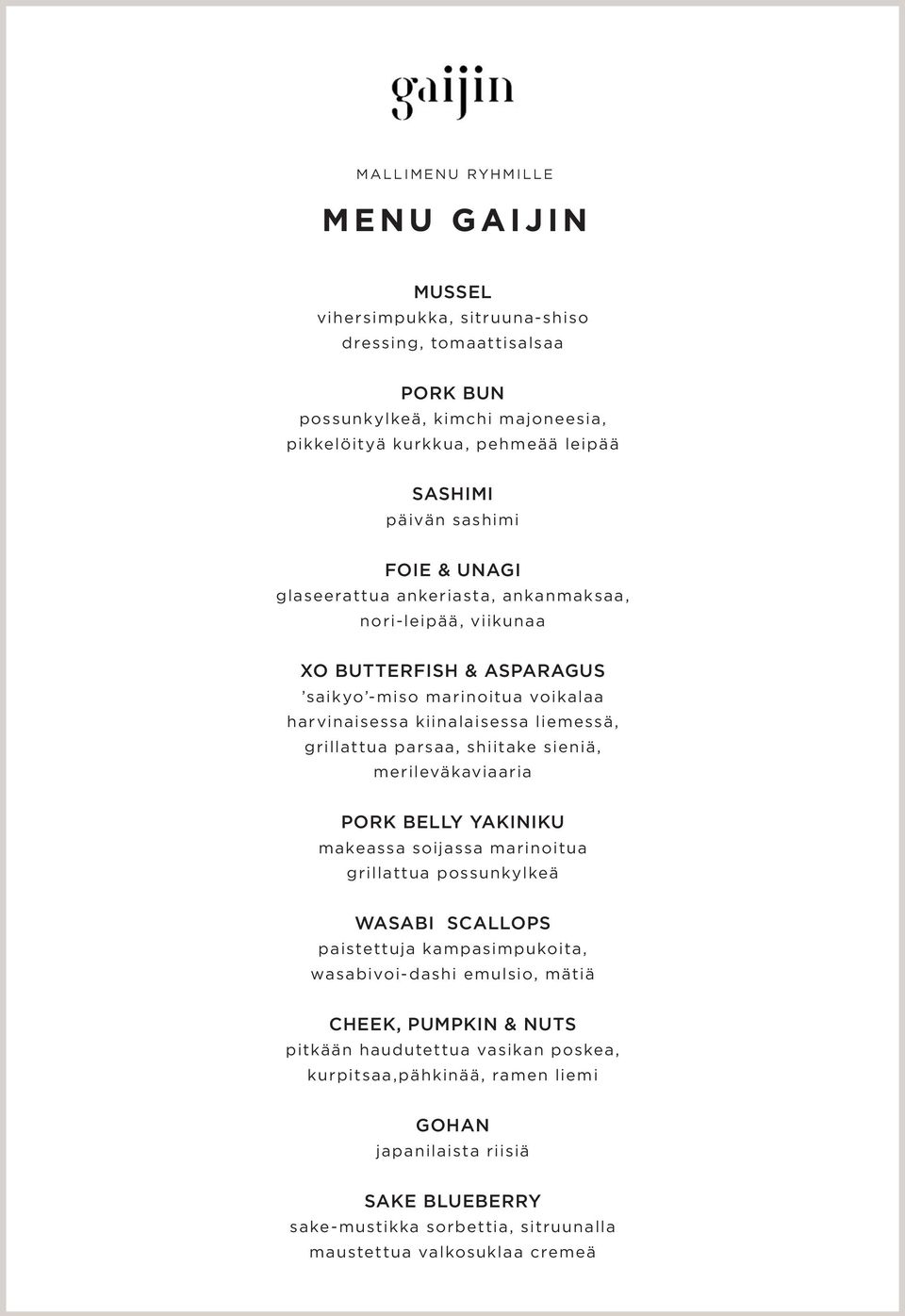 gaijin

MALLIMENU RYHMILLE

MENU GAIJIN

MUSSEL
vihersimpukka, sitruuna-shiso dressing, tomaattisalsaa

PORK BUN
possunkylkeä, kimchi majoneesia, pikkelöityä kurkkua, pehmeää leipää

SASHIMI
päivän sashimi

FOIE & UNAGI
glaseerattua ankeriasta, ankanmaksaa, nori-leipää, viikunaa

XO BUTTERFISH & ASPARAGUS
'saikyo'-miso marinoitua voikalaa harvinaisessa kiinalaisessa liemessä, grillattua parsaa, shiitake sieniä, merileväkaviaaria

PORK BELLY YAKINIKU
makeassa soijassa marinoitua grillattua possunkylkeä

WASABI SCALLOPS
paistettuja kampasimpukoita, wasabivoi-dashi emulsio, mätiä

CHEEK, PUMPKIN & NUTS
pitkään haudutettua vasikan poskea, kurpitsaa,pähkinää, ramen liemi

GOHAN
japanilaista riisiä

SAKE BLUEBERRY
sake-mustikka sorbettia, sitruunalla maustettua valkosuklaa cremeä